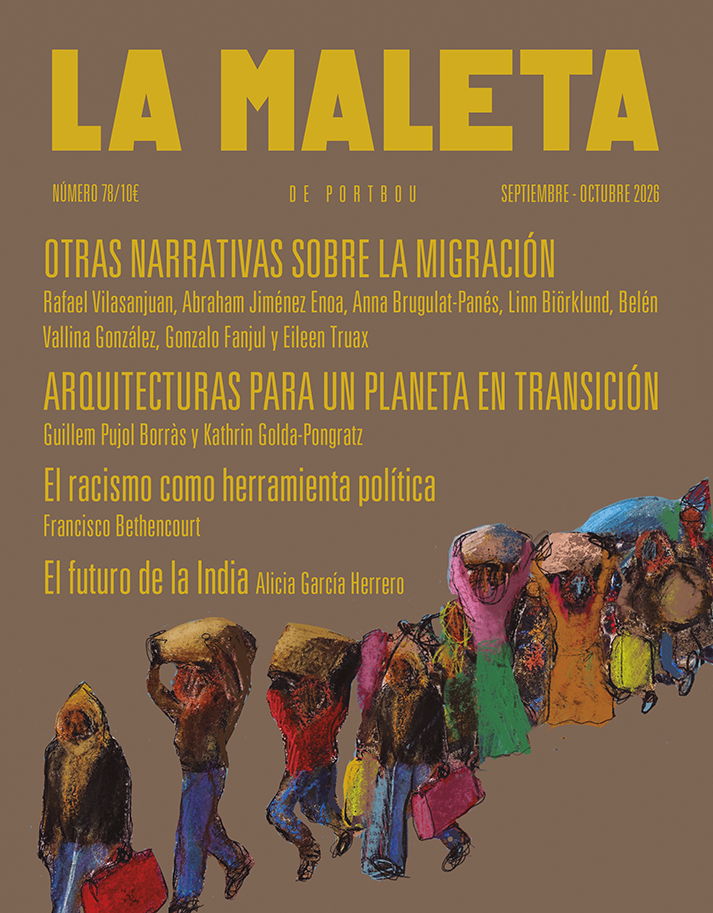 LA MALETA

NÚMERO 78/10€

DE PORTBOU

SEPTIEMBRE - OCTUBRE 2026

OTRAS NARRATIVAS SOBRE LA MIGRACIÓN

Rafael Vilasanjuan, Abraham Jiménez Enoa, Anna Brugulat-Panés, Linn Biörklund, Belén Vallina González, Gonzalo Fanjul y Eileen Truax

ARQUITECTURAS PARA UN PLANETA EN TRANSICIÓN

Guillem Pujol Borràs y Kathrin Golda-Pongratz

El racismo como herramienta política

Francisco Bethencourt

El futuro de la India Alicia García Herrero